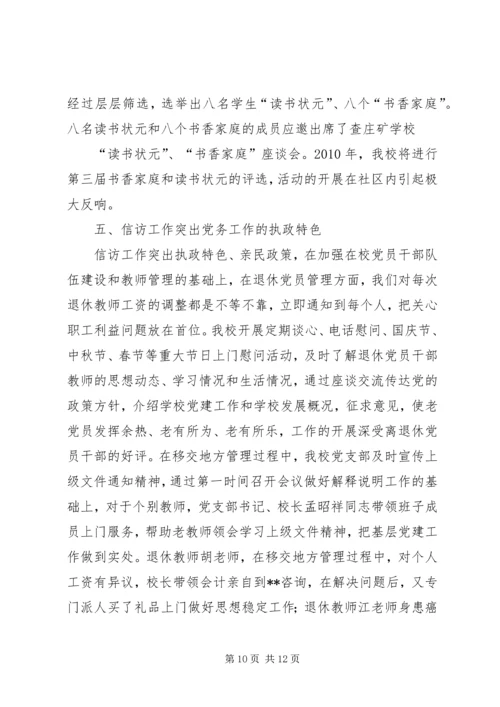 经过层层筛选，选举出八名学生“读书状元”、八个“书香家庭”。八名读书状元和八个书香家庭的成员应邀出席了查庄矿学校

“读书状元”、“书香家庭”座谈会。2010 年，我校将进行第三届书香家庭和读书状元的评选，活动的开展在社区内引起极大反响。

五、信访工作突出党务工作的执政特色

信访工作突出执政特色、亲民政策，在加强在校党员干部队伍建设和教师管理的基础上，在退休党员管理方面，我们对每次退休教师工资的调整都是不等不靠，立即通知到每个人，把关心职工利益问题放在首位。我校开展定期谈心、电话慰问、国庆节、中秋节、春节等重大节日上门慰问活动，及时了解退休党员干部教师的思想动态、学习情况和生活情况，通过座谈交流传达党的政策方针，介绍学校党建工作和学校发展概况，征求意见，使老党员发挥余热、老有所为、老有所乐，工作的开展深受离退休党员干部的好评。在移交地方管理过程中，我校党支部及时宣传上级文件通知精神，通过第一时间召开会议做好解释说明工作的基础上，对于个别教师，党支部书记、校长孟昭祥同志带领班子成员上门服务，帮助老教师领会学习上级文件精神，把基层党建工作做到实处。退休教师胡老师，在移交地方管理过程中，对个人工资有异议，校长带领会计亲自到**咨询，在解决问题后，又专门派人买了礼品上门做好思想稳定工作；退休教师江老师身患癌

第 10 页 共 12 页